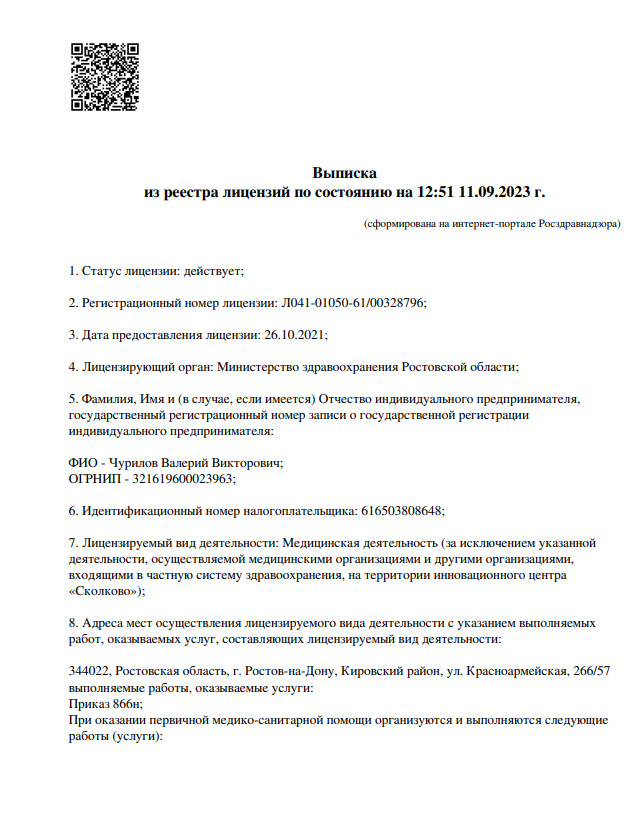 Выписка
из реестра лицензий по состоянию на 12:51 11.09.2023 г.

(сформирована на интернет-портале Росздравнадзора)

1. Статус лицензии: действует;

2. Регистрационный номер лицензии: Л041-01050-61/00328796;

3. Дата предоставления лицензии: 26.10.2021;

4. Лицензирующий орган: Министерство здравоохранения Ростовской области;

5. Фамилия, Имя и (в случае, если имеется) Отчество индивидуального предпринимателя, государственный регистрационный номер записи о государственной регистрации индивидуального предпринимателя:

ФИО - Чурилов Валерий Викторович;
ОГРНИП - 321619600023963;

6. Идентификационный номер налогоплательщика: 616503808648;

7. Лицензируемый вид деятельности: Медицинская деятельность (за исключением указанной деятельности, осуществляемой медицинскими организациями и другими организациями, входящими в частную систему здравоохранения, на территории инновационного центра «Сколково»);

8. Адреса мест осуществления лицензируемого вида деятельности с указанием выполняемых работ, оказываемых услуг, составляющих лицензируемый вид деятельности:

344022, Ростовская область, г. Ростов-на-Дону, Кировский район, ул. Красноармейская, 266/57
выполняемые работы, оказываемые услуги:
Приказ 866н;
При оказании первичной медико-санитарной помощи организуются и выполняются следующие работы (услуги):